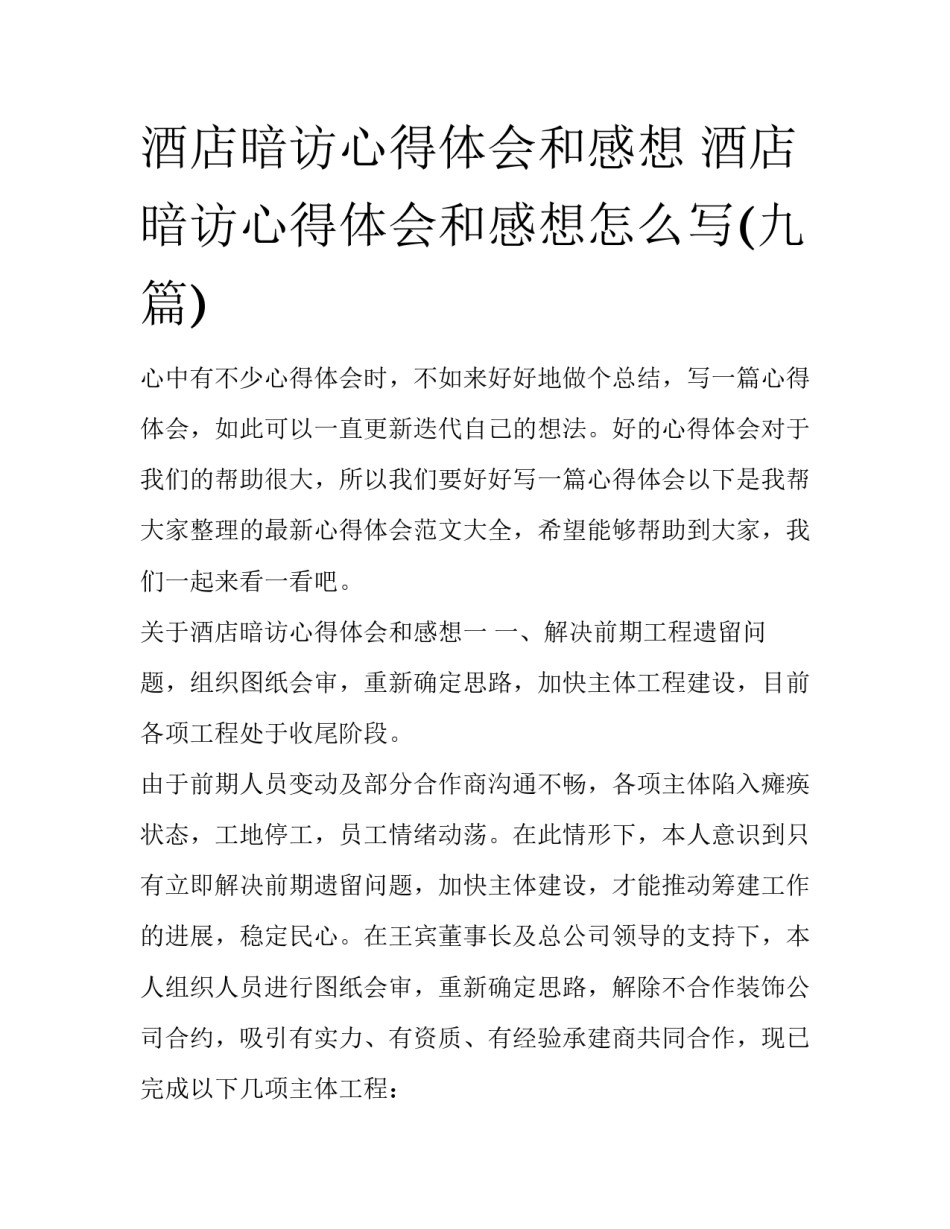 酒店暗访心得体会和感想 酒店暗访心得体会和感想怎么写(九篇)

心中有不少心得体会时，不如来好好地做个总结，写一篇心得体会，如此可以一直更新迭代自己的想法。好的心得体会对于我们的帮助很大，所以我们要好好写一篇心得体会以下是我帮大家整理的最新心得体会范文大全，希望能够帮助到大家，我们一起来看一看吧。

关于酒店暗访心得体会和感想一 一、解决前期工程遗留问题，组织图纸会审，重新确定思路，加快主体工程建设，目前各项工程处于收尾阶段。

由于前期人员变动及部分合作商沟通不畅，各项主体陷入瘫痪状态，工地停工，员工情绪动荡。在此情形下，本人意识到只有立即解决前期遗留问题，加快主体建设，才能推动筹建工作的进展，稳定民心。在王宾董事长及总公司领导的支持下，本人组织人员进行图纸会审，重新确定思路，解除不合作装饰公司合约，吸引有实力、有资质、有经验承建商共同合作，现已完成以下几项主体工程：